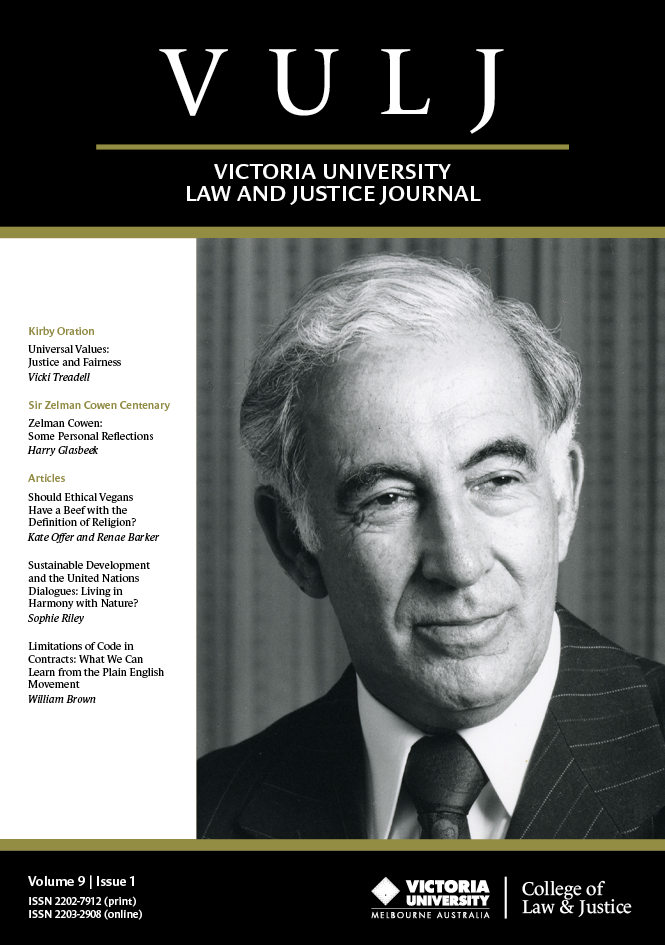 VULJ

VICTORIA UNIVERSITY
LAW AND JUSTICE JOURNAL

Kirby Oration

Universal Values:
Justice and Fairness
Vicki Treadell

Sir Zelman Cowen Centenary

Zelman Cowen:
Some Personal Reflections
Harry Glasbeek

Articles

Should Ethical Vegans Have a Beef with the Definition of Religion?
Kate Offer and Renae Barker

Sustainable Development and the United Nations Dialogues: Living in Harmony with Nature?
Sophie Riley

Limitations of Code in Contracts: What We Can Learn from the Plain English Movement
William Brown

Volume 9 | Issue 1
ISSN 2202-7912 (print)
ISSN 2203-2908 (online)

VICTORIA UNIVERSITY
MELBOURNE AUSTRALIA

College of
Law & Justice